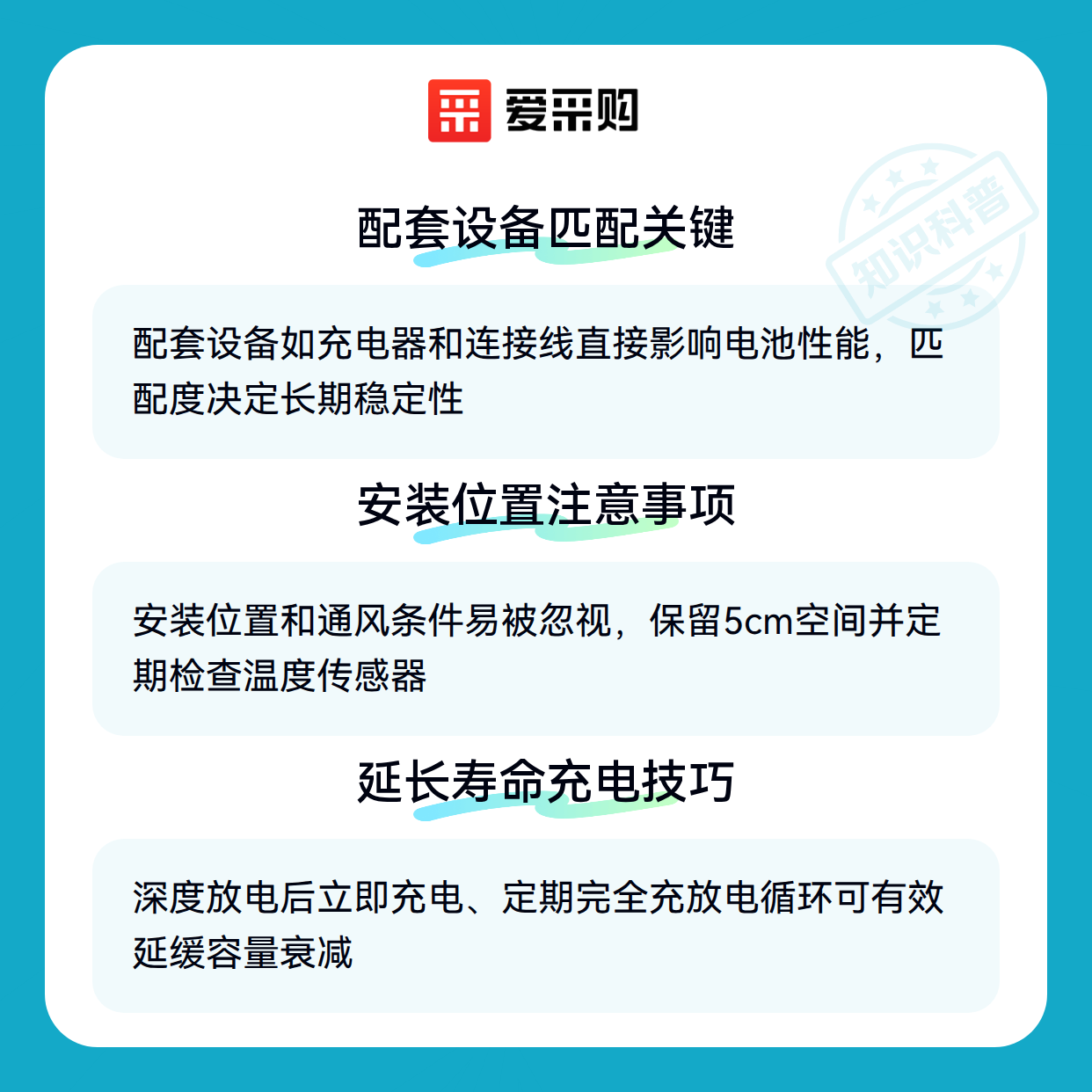 爱采购

配套设备匹配关键

配套设备如充电器和连接线直接影响电池性能，匹配度决定长期稳定性

安装位置注意事项

安装位置和通风条件易被忽视，保留5cm空间并定期检查温度传感器

延长寿命充电技巧

深度放电后立即充电、定期完全充放电循环可有效延缓容量衰减

知识科普